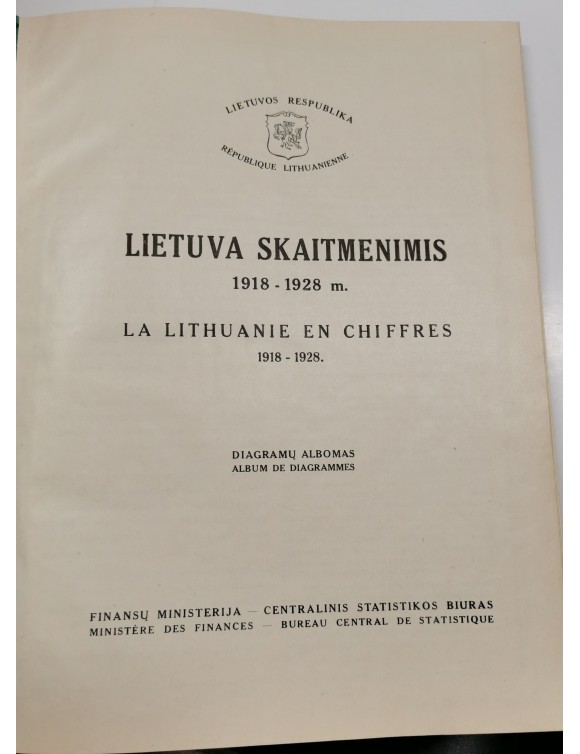 LIETUVOS RESPUBLIKA
RÉPUBLIQUE LITHUANIENNE

LIETUVA SKAITMENIMIS
1918 - 1928 m.

LA LITHUANIE EN CHIFFRES
1918 - 1928.

DIAGRAMŲ ALBOMAS
ALBUM DE DIAGRAMMES

FINANSŲ MINISTERIJA — CENTRALINIS STATISTIKOS BIURAS
MINISTÈRE DES FINANCES — BUREAU CENTRAL DE STATISTIQUE